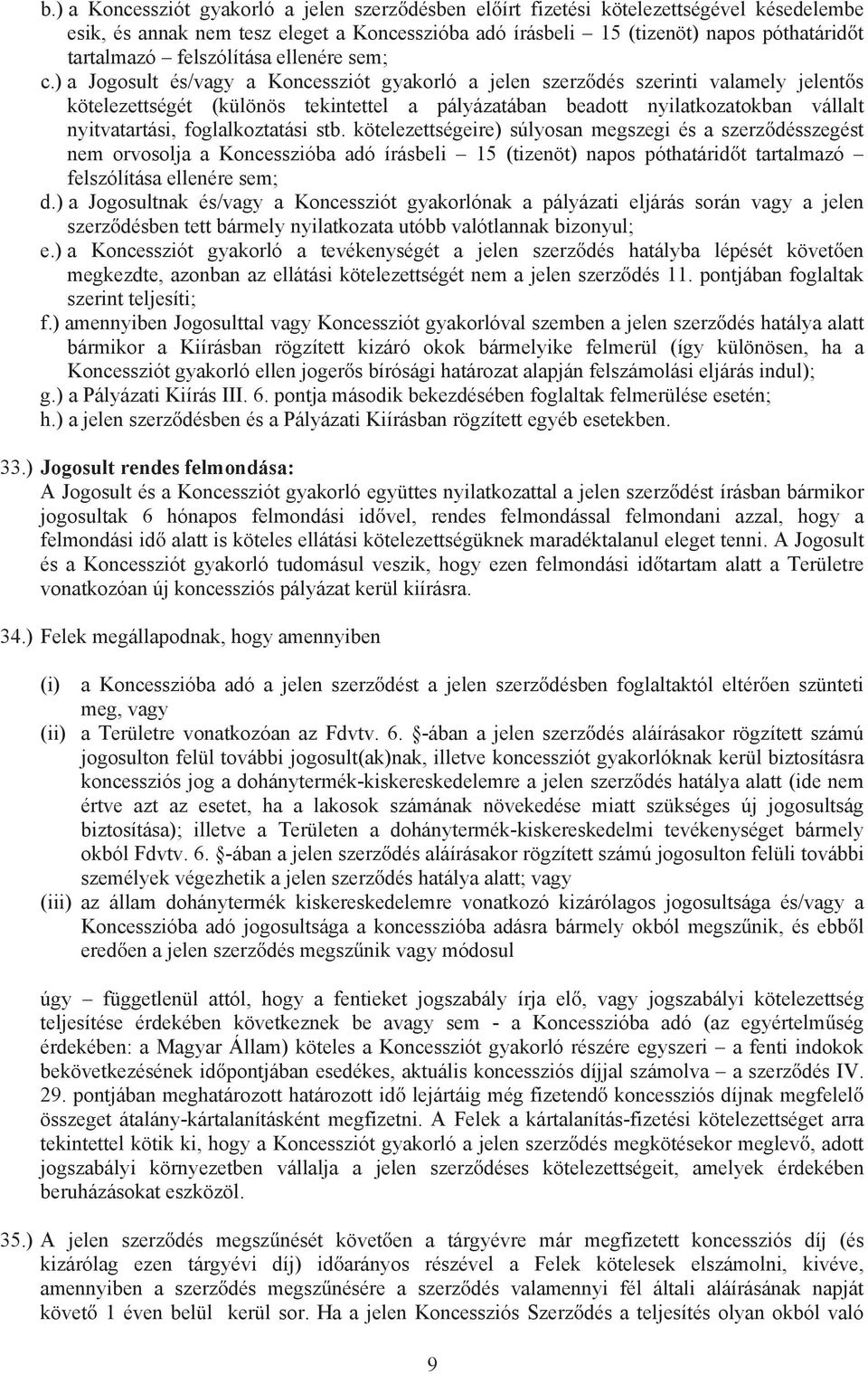 b.) a Koncessziót gyakorló a jelen szerződésben előírt fizetési kötelezettségével késedelembe esik, és annak nem tesz eleget a Koncesszióba adó írásbeli – 15 (tizenöt) napos póthatáridőt tartalmazó – felszólítása ellenére sem;

c.) a Jogosult és/vagy a Koncessziót gyakorló a jelen szerződés szerinti valamely jelentős kötelezettségét (különös tekintettel a pályázatában beadott nyilatkozatokban vállalt nyitvatartási, foglalkoztatási stb. kötelezettségeire) súlyosan megszegi és a szerződésszegést nem orvosolja a Koncesszióba adó írásbeli – 15 (tizenöt) napos póthatáridőt tartalmazó – felszólítása ellenére sem;

d.) a Jogosultnak és/vagy a Koncessziót gyakorlónak a pályázati eljárás során vagy a jelen szerződésben tett bármely nyilatkozata utóbb valótlannak bizonyul;

e.) a Koncessziót gyakorló a tevékenységét a jelen szerződés hatályba lépését követően megkezdte, azonban az ellátási kötelezettségét nem a jelen szerződés 11. pontjában foglaltak szerint teljesíti;

f.) amennyiben Jogosulttal vagy Koncessziót gyakorlóval szemben a jelen szerződés hatálya alatt bármikor a Kiírásban rögzített kizáró okok bármelyike felmerül (így különösen, ha a Koncessziót gyakorló ellen jogerős bírósági határozat alapján felszámolási eljárás indul);

g.) a Pályázati Kiírás III. 6. pontja második bekezdésében foglaltak felmerülése esetén;

h.) a jelen szerződésben és a Pályázati Kiírásban rögzített egyéb esetekben.

33.) Jogosult rendes felmondása:
A Jogosult és a Koncessziót gyakorló együttes nyilatkozattal a jelen szerződést írásban bármikor jogosultak 6 hónapos felmondási idővel, rendes felmondással felmondani azzal, hogy a felmondási idő alatt is köteles ellátási kötelezettségüknek maradéktalanul eleget tenni. A Jogosult és a Koncessziót gyakorló tudomásul veszik, hogy ezen felmondási időtartam alatt a Területre vonatkozóan új koncessziós pályázat kerül kiírásra.

34.) Felek megállapodnak, hogy amennyiben

(i) a Koncesszióba adó a jelen szerződést a jelen szerződésben foglaltaktól eltérően szünteti meg, vagy

(ii) a Területre vonatkozóan az Fdvtv. 6. §-ában a jelen szerződés aláírásakor rögzített számú jogosulton felül további jogosult(ak)nak, illetve koncessziót gyakorlóknak kerül biztosításra koncessziós jog a dohánytermék-kiskereskedelemre a jelen szerződés hatálya alatt (ide nem értve azt az esetet, ha a lakosok számának növekedése miatt szükséges új jogosultság biztosítása); illetve a Területen a dohánytermék-kiskereskedelmi tevékenységet bármely okból Fdvtv. 6. §-ában a jelen szerződés aláírásakor rögzített számú jogosulton felüli további személyek végezhetik a jelen szerződés hatálya alatt; vagy

(iii) az állam dohánytermék kiskereskedelemre vonatkozó kizárólagos jogosultsága és/vagy a Koncesszióba adó jogosultsága a koncesszióba adásra bármely okból megszűnik, és ebből eredően a jelen szerződés megszűnik vagy módosul

úgy – függetlenül attól, hogy a fentieket jogszabály írja elő, vagy jogszabályi kötelezettség teljesítése érdekében következnek be avagy sem - a Koncesszióba adó (az egyértelműség érdekében: a Magyar Állam) köteles a Koncessziót gyakorló részére egyszeri – a fenti indokok bekövetkezésének időpontjában esedékes, aktuális koncessziós díjjal számolva – a szerződés IV. 29. pontjában meghatározott határozott idő lejártáig még fizetendő koncessziós díjnak megfelelő összeget átalány-kártalanításként megfizetni. A Felek a kártalanítás-fizetési kötelezettséget arra tekintettel kötik ki, hogy a Koncessziót gyakorló a jelen szerződés megkötésekor meglevő, adott jogszabályi környezetben vállalja a jelen szerződéses kötelezettségeit, amelyek érdekében beruházásokat eszközöl.

35.) A jelen szerződés megszűnését követően a tárgyévre már megfizetett koncessziós díj (és kizárólag ezen tárgyévi díj) időarányos részével a Felek kötelesek elszámolni, kivéve, amennyiben a szerződés megszűnésére a szerződés valamennyi fél általi aláírásának napját követő 1 éven belül kerül sor. Ha a jelen Koncessziós Szerződés a teljesítés olyan okból való

9